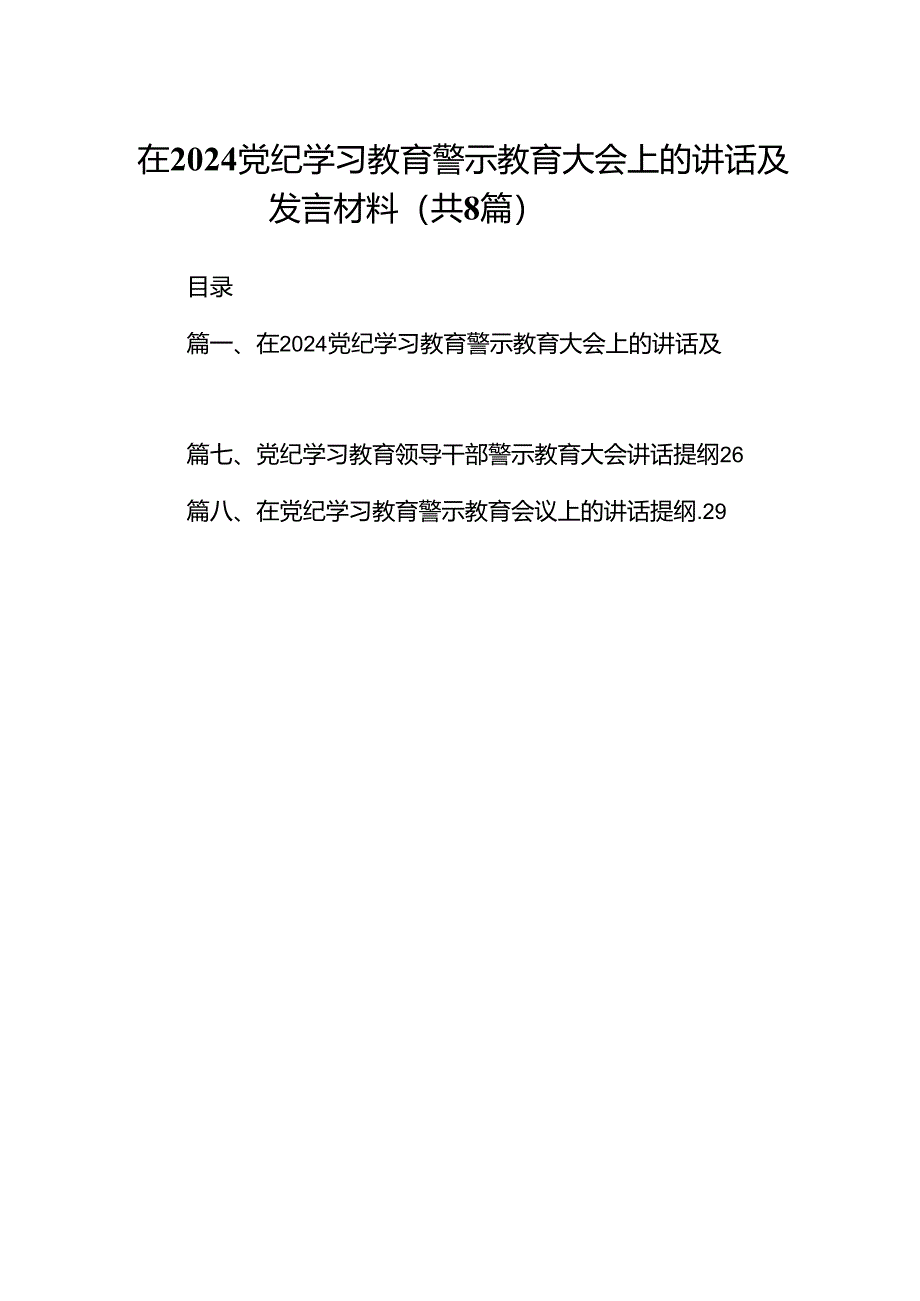 在2024党纪学习教育警示教育大会上的讲话及发言材料（共8篇）

目录

篇一、在2024党纪学习教育警示教育大会上的讲话及

篇七、党纪学习教育领导干部警示教育大会讲话提纲26

篇八、在党纪学习教育警示教育会议上的讲话提纲.29